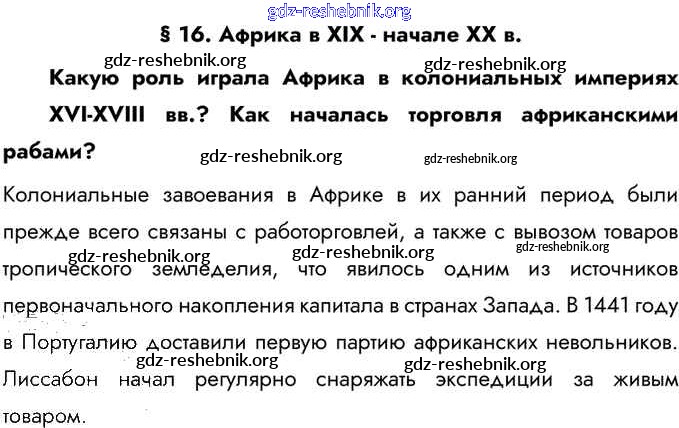 § 16. Африка в XIX - начале XX в.

Какую роль играла Африка в колониальных империях XVI-XVIII вв.? Как началась торговля африканскими рабами?

Колониальные завоевания в Африке в их ранний период были прежде всего связаны с работорговлей, а также с вывозом товаров тропического земледелия, что явилось одним из источников первоначального накопления капитала в странах Запада. В 1441 году в Португалию доставили первую партию африканских невольников. Лиссабон начал регулярно снаряжать экспедиции за живым товаром.

gdz-reshebnik.org